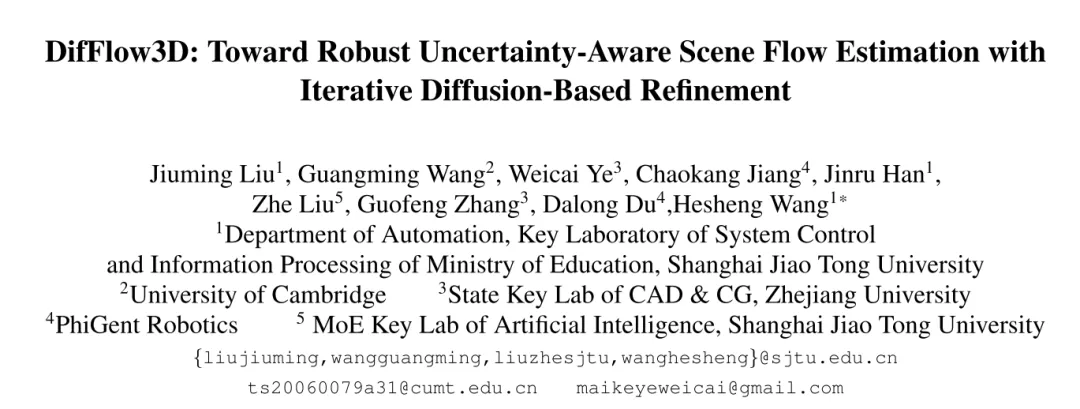 DifFlow3D: Toward Robust Uncertainty-Aware Scene Flow Estimation with Iterative Diffusion-Based Refinement

Jiuming Liu$^{1}$, Guangming Wang$^{2}$, Weicai Ye$^{3}$, Chaokang Jiang$^{4}$, Jinru Han$^{1}$, Zhe Liu$^{5}$, Guofeng Zhang$^{3}$, Dalong Du$^{4}$,Hesheng Wang$^{1*}$

$^{1}$Department of Automation, Key Laboratory of System Control and Information Processing of Ministry of Education, Shanghai Jiao Tong University

$^{2}$University of Cambridge $^{3}$State Key Lab of CAD & CG, Zhejiang University

$^{4}$PhiGent Robotics $^{5}$ MoE Key Lab of Artificial Intelligence, Shanghai Jiao Tong University

{liujiuming,wangguangming,liuzhesjtu,wanghesheng}@sjtu.edu.cn

ts20060079a31@cumt.edu.cn maikeyeweicai@gmail.com